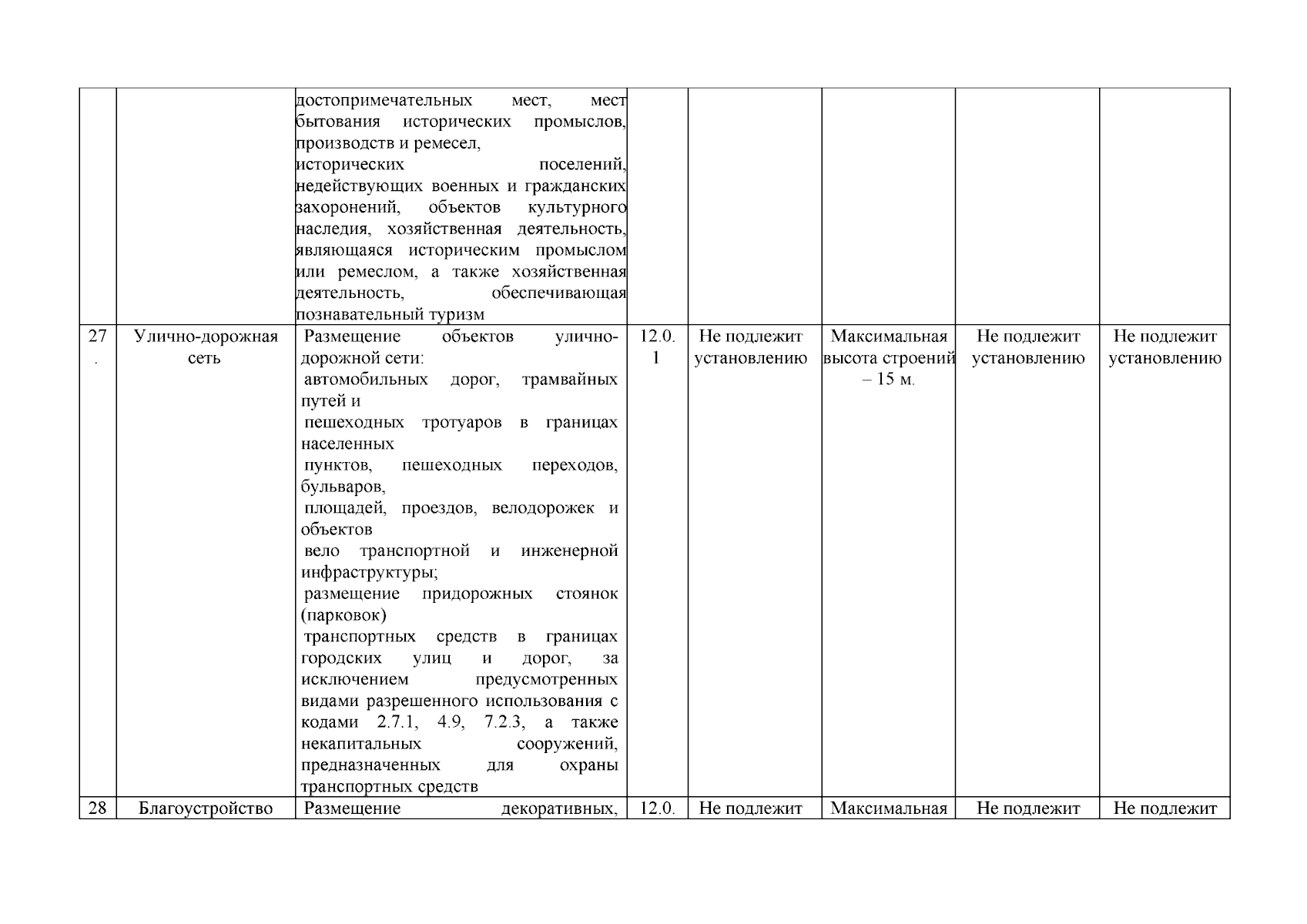 |  |  |  |  |  |  |  |  |
|---|---|---|---|---|---|---|---|
|  |  | достопримечательных мест, мест бытования исторических промыслов, производств и ремесел, исторических поселений, недействующих военных и гражданских захоронений, объектов культурного наследия, хозяйственная деятельность, являющаяся историческим промыслом или ремеслом, а также хозяйственная деятельность, обеспечивающая познавательный туризм |  |  |  |  |  |
| 27. | Улично-дорожная сеть | Размещение объектов улично-дорожной сети: автомобильных дорог, трамвайных путей и пешеходных тротуаров в границах населенных пунктов, пешеходных переходов, бульваров, площадей, проездов, велодорожек и объектов вело транспортной и инженерной инфраструктуры; размещение придорожных стоянок (парковок) транспортных средств в границах городских улиц и дорог, за исключением предусмотренных видами разрешенного использования с кодами 2.7.1, 4.9, 7.2.3, а также некапитальных сооружений, предназначенных для охраны транспортных средств | 12.0.1 | Не подлежит установлению | Максимальная высота строений – 15 м. | Не подлежит установлению | Не подлежит установлению |
| 28 | Благоустройство | Размещение декоративных, | 12.0. | Не подлежит | Максимальная | Не подлежит | Не подлежит |